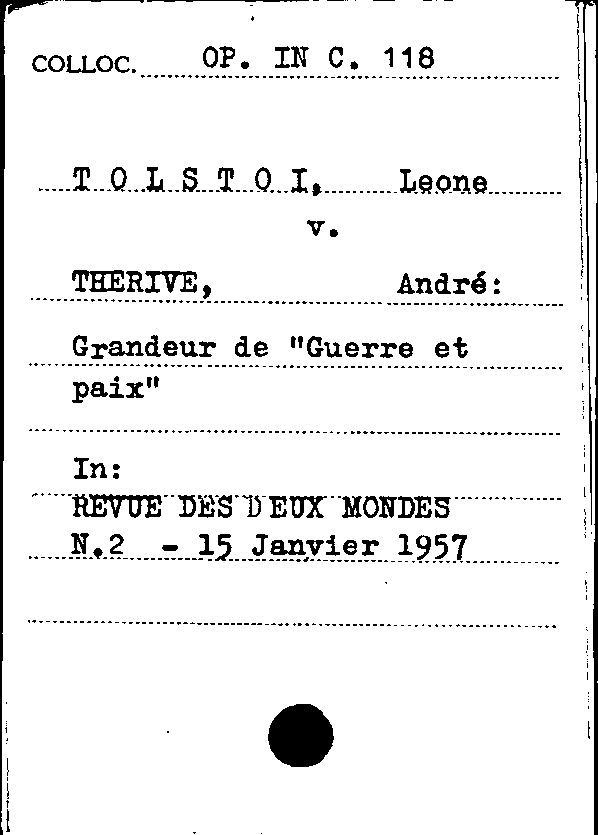 COLLOC. OP. IN C. 118

T O L S T O I, Leone
v.

THERIVE, André:

Grandeur de "Guerre et paix"

In:
REVUE DES DEUX MONDES
N.2 - 15 Janvier 1957